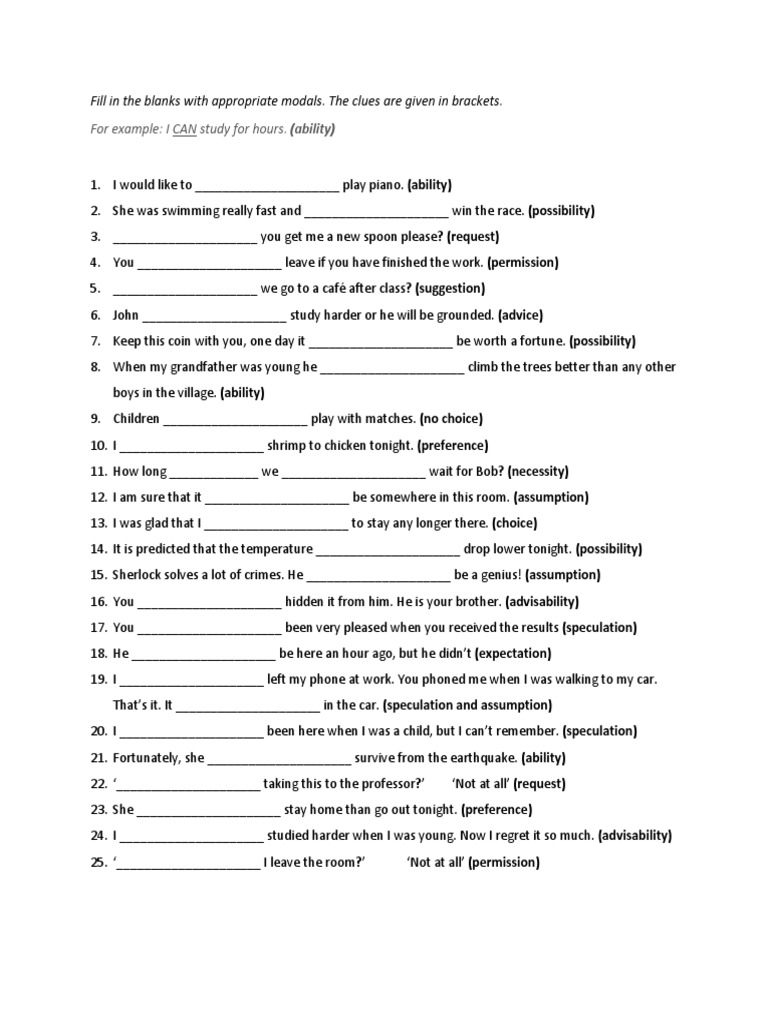 Fill in the blanks with appropriate modals. The clues are given in brackets.

For example: I CAN study for hours. (ability)

1. I would like to ____________________ play piano. (ability)
2. She was swimming really fast and ____________________ win the race. (possibility)
3. ____________________ you get me a new spoon please? (request)
4. You ____________________ leave if you have finished the work. (permission)
5. ____________________ we go to a café after class? (suggestion)
6. John ____________________ study harder or he will be grounded. (advice)
7. Keep this coin with you, one day it ____________________ be worth a fortune. (possibility)
8. When my grandfather was young he ____________________ climb the trees better than any other boys in the village. (ability)
9. Children ____________________ play with matches. (no choice)
10. I ____________________ shrimp to chicken tonight. (preference)
11. How long ____________ we ____________________ wait for Bob? (necessity)
12. I am sure that it ____________________ be somewhere in this room. (assumption)
13. I was glad that I ____________________ to stay any longer there. (choice)
14. It is predicted that the temperature ____________________ drop lower tonight. (possibility)
15. Sherlock solves a lot of crimes. He ____________________ be a genius! (assumption)
16. You ____________________ hidden it from him. He is your brother. (advisability)
17. You ____________________ been very pleased when you received the results (speculation)
18. He ____________________ be here an hour ago, but he didn't (expectation)
19. I ____________________ left my phone at work. You phoned me when I was walking to my car. That's it. It ____________________ in the car. (speculation and assumption)
20. I ____________________ been here when I was a child, but I can't remember. (speculation)
21. Fortunately, she ____________________ survive from the earthquake. (ability)
22. '____________________ taking this to the professor?' 'Not at all' (request)
23. She ____________________ stay home than go out tonight. (preference)
24. I ____________________ studied harder when I was young. Now I regret it so much. (advisability)
25. '____________________ I leave the room?' 'Not at all' (permission)